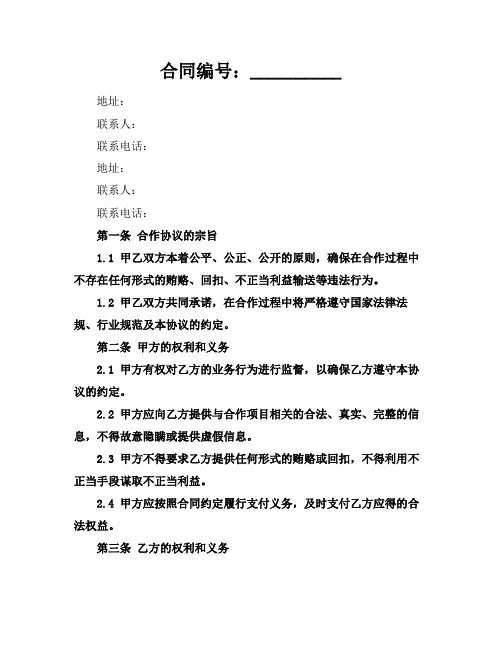 合同编号：__________

地址：

联系人：

联系电话：

地址：

联系人：

联系电话：

第一条 合作协议的宗旨

1.1 甲乙双方本着公平、公正、公开的原则，确保在合作过程中不存在任何形式的贿赂、回扣、不正当利益输送等违法行为。

1.2 甲乙双方共同承诺，在合作过程中将严格遵守国家法律法规、行业规范及本协议的约定。

第二条 甲方的权利和义务

2.1 甲方有权对乙方的业务行为进行监督，以确保乙方遵守本协议的约定。

2.2 甲方应向乙方提供与合作项目相关的合法、真实、完整的信息，不得故意隐瞒或提供虚假信息。

2.3 甲方不得要求乙方提供任何形式的贿赂或回扣，不得利用不正当手段谋取不正当利益。

2.4 甲方应按照合同约定履行支付义务，及时支付乙方应得的合法权益。

第三条 乙方的权利和义务